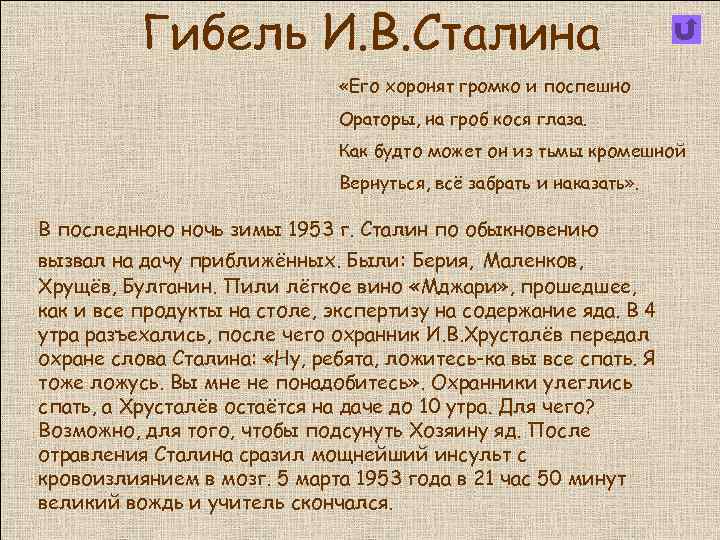 Гибель И.В.Сталина

«Его хоронят громко и поспешно
Ораторы, на гроб кося глаза.
Как будто может он из тьмы кромешной
Вернуться, всё забрать и наказать».

В последнюю ночь зимы 1953 г. Сталин по обыкновению вызвал на дачу приближённых. Были: Берия, Маленков, Хрущёв, Булганин. Пили лёгкое вино «Мджари», прошедшее, как и все продукты на столе, экспертизу на содержание яда. В 4 утра разъехались, после чего охранник И.В.Хрусталёв передал охране слова Сталина: «Ну, ребята, ложитесь-ка вы все спать. Я тоже ложусь. Вы мне не понадобитесь». Охранники улеглись спать, а Хрусталёв остаётся на даче до 10 утра. Для чего? Возможно, для того, чтобы подсунуть Хозяину яд. После отравления Сталина сразил мощнейший инсульт с кровоизлиянием в мозг. 5 марта 1953 года в 21 час 50 минут великий вождь и учитель скончался.